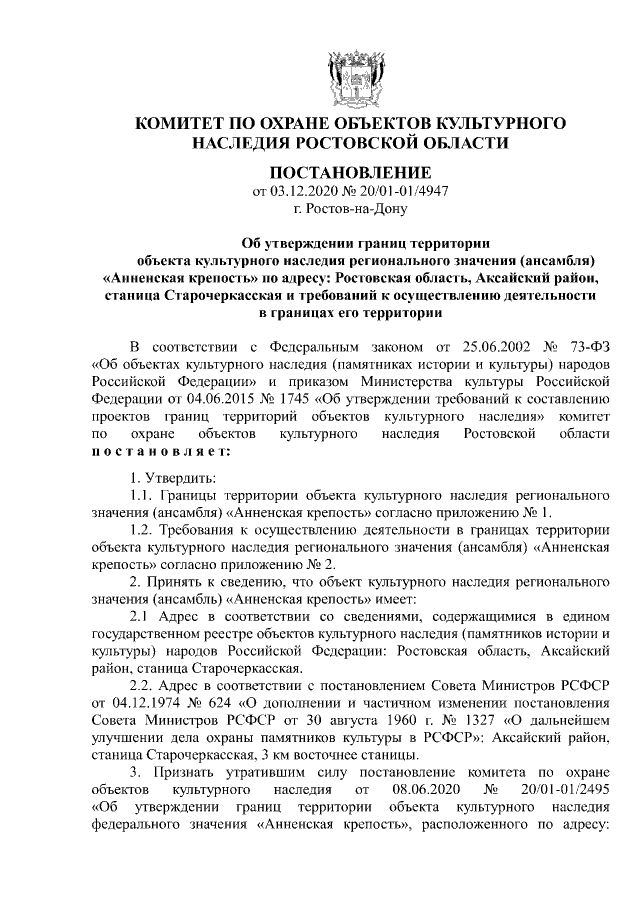 КОМИТЕТ ПО ОХРАНЕ ОБЪЕКТОВ КУЛЬТУРНОГО НАСЛЕДИЯ РОСТОВСКОЙ ОБЛАСТИ

ПОСТАНОВЛЕНИЕ
от 03.12.2020 № 20/01-01/4947
г. Ростов-на-Дону

Об утверждении границ территории объекта культурного наследия регионального значения (ансамбля) «Анненская крепость» по адресу: Ростовская область, Аксайский район, станица Старочеркасская и требований к осуществлению деятельности в границах его территории

В соответствии с Федеральным законом от 25.06.2002 № 73-ФЗ «Об объектах культурного наследия (памятниках истории и культуры) народов Российской Федерации» и приказом Министерства культуры Российской Федерации от 04.06.2015 № 1745 «Об утверждении требований к составлению проектов границ территорий объектов культурного наследия» комитет по охране объектов культурного наследия Ростовской области постановляет:

1. Утвердить:
1.1. Границы территории объекта культурного наследия регионального значения (ансамбля) «Анненская крепость» согласно приложению № 1.
1.2. Требования к осуществлению деятельности в границах территории объекта культурного наследия регионального значения (ансамбля) «Анненская крепость» согласно приложению № 2.
2. Принять к сведению, что объект культурного наследия регионального значения (ансамбль) «Анненская крепость» имеет:
2.1 Адрес в соответствии со сведениями, содержащимися в едином государственном реестре объектов культурного наследия (памятников истории и культуры) народов Российской Федерации: Ростовская область, Аксайский район, станица Старочеркасская.
2.2. Адрес в соответствии с постановлением Совета Министров РСФСР от 04.12.1974 № 624 «О дополнении и частичном изменении постановления Совета Министров РСФСР от 30 августа 1960 г. № 1327 «О дальнейшем улучшении дела охраны памятников культуры в РСФСР»: Аксайский район, станица Старочеркасская, 3 км восточнее станицы.
3. Признать утратившим силу постановление комитета по охране объектов культурного наследия от 08.06.2020 № 20/01-01/2495 «Об утверждении границ территории объекта культурного наследия федерального значения «Анненская крепость», расположенного по адресу: